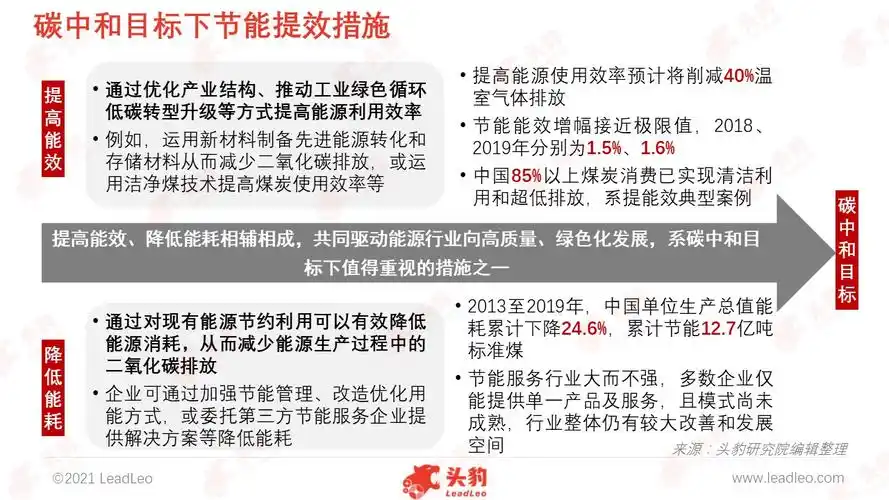 碳中和目标下节能提效措施

提高能效

• 通过优化产业结构、推动工业绿色循环低碳转型升级等方式提高能源利用效率

• 例如，运用新材料制备先进能源转化和存储材料从而减少二氧化碳排放，或运用洁净煤技术提高煤炭使用效率等

• 提高能源使用效率预计将削减40%温室气体排放

• 节能能效增幅接近极限值，2018、2019年分别为1.5%、1.6%

• 中国85%以上煤炭消费已实现清洁利用和超低排放，系提能效典型案例

提高能效、降低能耗相辅相成，共同驱动能源行业向高质量、绿色化发展，系碳中和目标下值得重视的措施之一

碳中和目标

降低能耗

• 通过对现有能源节约利用可以有效降低能源消耗，从而减少能源生产过程中的二氧化碳排放

• 企业可通过加强节能管理、改造优化用能方式，或委托第三方节能服务企业提供解决方案等降低能耗

• 2013至2019年，中国单位生产总值能耗累计下降24.6%，累计节能12.7亿吨标准煤

• 节能服务行业大而不强，多数企业仅能提供单一产品及服务，且模式尚未成熟，行业整体仍有较大改善和发展空间

来源：头豹研究院编辑整理

©2021 LeadLeo

头豹 LeadLeo

www.leadleo.com